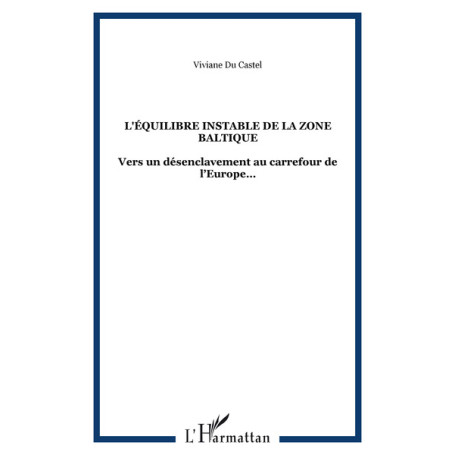 Viviane Du Castel

L'ÉQUILIBRE INSTABLE DE LA ZONE BALTIQUE

Vers un désenclavement au carrefour de l'Europe...

L'Harmattan